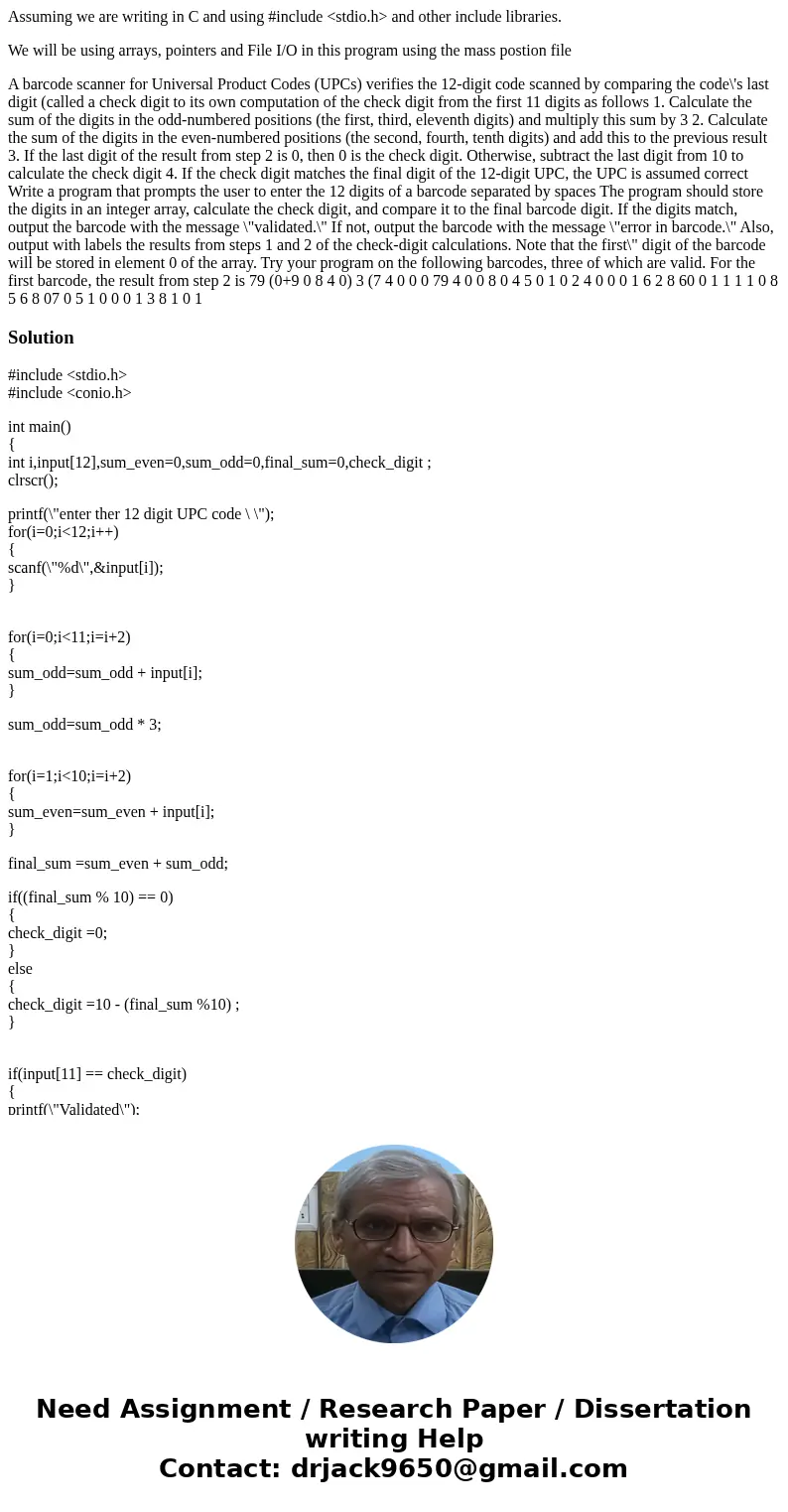 Assuming we are writing in C and using #include <stdio.h> and other include libraries.

We will be using arrays, pointers and File I/O in this program using the mass postion file

A barcode scanner for Universal Product Codes (UPCs) verifies the 12-digit code scanned by comparing the code\'s last digit (called a check digit to its own computation of the check digit from the first 11 digits as follows 1. Calculate the sum of the digits in the odd-numbered positions (the first, third, eleventh digits) and multiply this sum by 3 2. Calculate the sum of the digits in the even-numbered positions (the second, fourth, tenth digits) and add this to the previous result 3. If the last digit of the result from step 2 is 0, then 0 is the check digit. Otherwise, subtract the last digit from 10 to calculate the check digit 4. If the check digit matches the final digit of the 12-digit UPC, the UPC is assumed correct Write a program that prompts the user to enter the 12 digits of a barcode separated by spaces The program should store the digits in an integer array, calculate the check digit, and compare it to the final barcode digit. If the digits match, output the barcode with the message \"validated.\" If not, output the barcode with the message \"error in barcode.\" Also, output with labels the results from steps 1 and 2 of the check-digit calculations. Note that the first\" digit of the barcode will be stored in element 0 of the array. Try your program on the following barcodes, three of which are valid. For the first barcode, the result from step 2 is 79 (0+9 0 8 4 0) 3 (7 4 0 0 0 79 4 0 0 8 0 4 5 0 1 0 2 4 0 0 0 1 6 2 8 60 0 1 1 1 1 0 8 5 6 8 07 0 5 1 0 0 0 1 3 8 1 0 1

Solution

#include <stdio.h>
#include <conio.h>

int main()
{
int i,input[12],sum_even=0,sum_odd=0,final_sum=0,check_digit ;
clrscr();

printf(\"enter ther 12 digit UPC code \ \");
for(i=0;i<12;i++)
{
scanf(\"%d\",&input[i]);
}

for(i=0;i<11;i=i+2)
{
sum_odd=sum_odd + input[i];
}

sum_odd=sum_odd * 3;

for(i=1;i<10;i=i+2)
{
sum_even=sum_even + input[i];
}

final_sum =sum_even + sum_odd;

if((final_sum % 10) == 0)
{
check_digit =0;
}
else
{
check_digit =10 - (final_sum %10) ;
}

if(input[11] == check_digit)
{
printf(\"Validated\");

Need Assignment / Research Paper / Dissertation writing Help
Contact: drjack9650@gmail.com